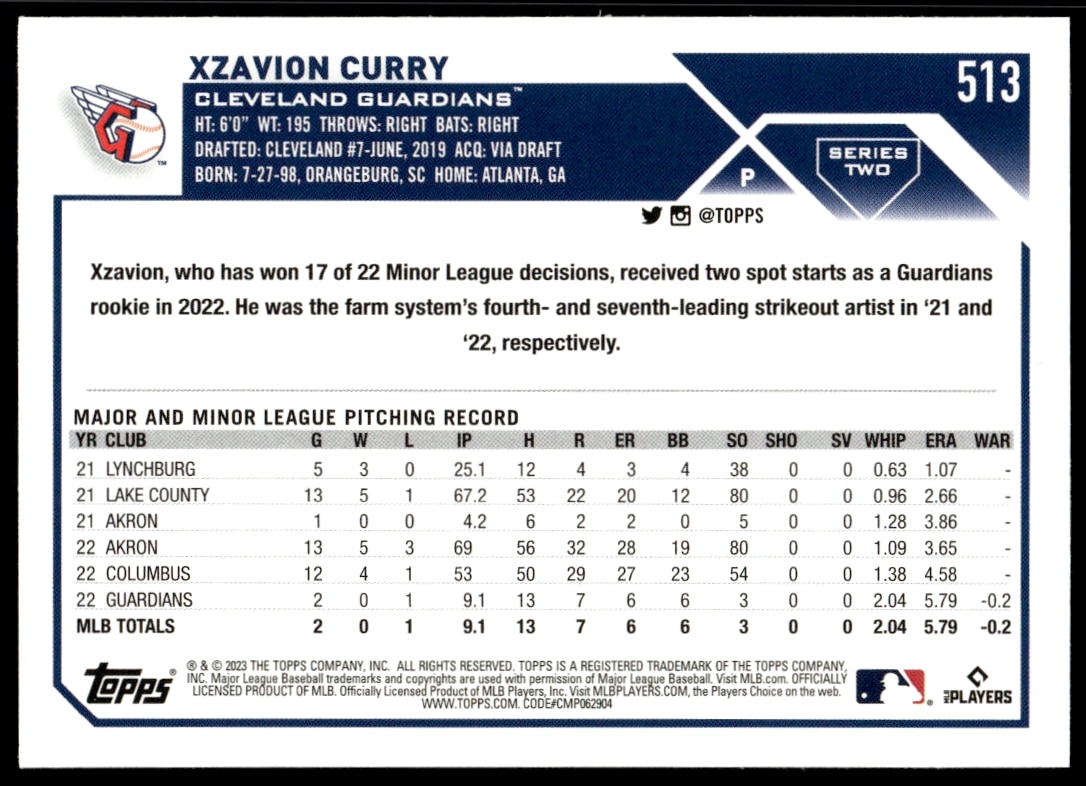 XZAVION CURRY

CLEVELAND GUARDIANS™

HT: 6'0" WT: 195 THROWS: RIGHT BATS: RIGHT
DRAFTED: CLEVELAND #7-JUNE, 2019 ACQ: VIA DRAFT
BORN: 7-27-98, ORANGEBURG, SC HOME: ATLANTA, GA

513

P

SERIES TWO

@TOPPS

Xzavion, who has won 17 of 22 Minor League decisions, received two spot starts as a Guardians rookie in 2022. He was the farm system's fourth- and seventh-leading strikeout artist in '21 and '22, respectively.

MAJOR AND MINOR LEAGUE PITCHING RECORD

| YR | CLUB | G | W | L | IP | H | R | ER | BB | SO | SHO | SV | WHIP | ERA | WAR |
|---|---|---|---|---|---|---|---|---|---|---|---|---|---|---|---|
| 21 | LYNCHBURG | 5 | 3 | 0 | 25.1 | 12 | 4 | 3 | 4 | 38 | 0 | 0 | 0.63 | 1.07 | - |
| 21 | LAKE COUNTY | 13 | 5 | 1 | 67.2 | 53 | 22 | 20 | 12 | 80 | 0 | 0 | 0.96 | 2.66 | - |
| 21 | AKRON | 1 | 0 | 0 | 4.2 | 6 | 2 | 2 | 0 | 5 | 0 | 0 | 1.28 | 3.86 | - |
| 22 | AKRON | 13 | 5 | 3 | 69 | 56 | 32 | 28 | 19 | 80 | 0 | 0 | 1.09 | 3.65 | - |
| 22 | COLUMBUS | 12 | 4 | 1 | 53 | 50 | 29 | 27 | 23 | 54 | 0 | 0 | 1.38 | 4.58 | - |
| 22 | GUARDIANS | 2 | 0 | 1 | 9.1 | 13 | 7 | 6 | 6 | 3 | 0 | 0 | 2.04 | 5.79 | -0.2 |
| MLB TOTALS | | 2 | 0 | 1 | 9.1 | 13 | 7 | 6 | 6 | 3 | 0 | 0 | 2.04 | 5.79 | -0.2 |

topps

® & © 2023 THE TOPPS COMPANY, INC. ALL RIGHTS RESERVED. TOPPS IS A REGISTERED TRADEMARK OF THE TOPPS COMPANY, INC. Major League Baseball trademarks and copyrights are used with permission of Major League Baseball. Visit MLB.com. OFFICIALLY LICENSED PRODUCT OF MLB. Officially Licensed Product of MLB Players, Inc. Visit MLBPLAYERS.COM, the Players Choice on the web. WWW.TOPPS.COM. CODE#CMP062904

PLAYERS